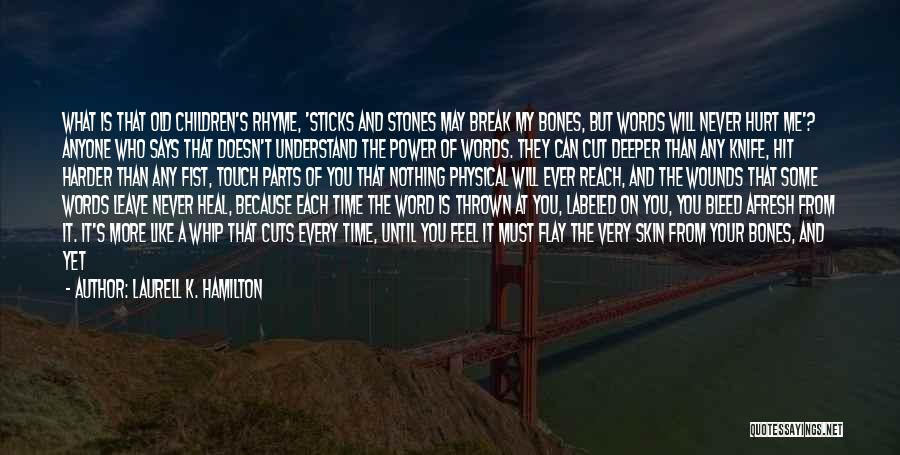 WHAT IS THAT OLD CHILDREN'S RHYME, 'STICKS AND STONES MAY BREAK MY BONES, BUT WORDS WILL NEVER HURT ME'? ANYONE WHO SAYS THAT DOESN'T UNDERSTAND THE POWER OF WORDS. THEY CAN CUT DEEPER THAN ANY KNIFE, HIT HARDER THAN ANY FIST, TOUCH PARTS OF YOU THAT NOTHING PHYSICAL WILL EVER REACH, AND THE WOUNDS THAT SOME WORDS LEAVE NEVER HEAL, BECAUSE EACH TIME THE WORD IS THROWN AT YOU, LABELED ON YOU, YOU BLEED AFRESH FROM IT. IT'S MORE LIKE A WHIP THAT CUTS EVERY TIME, UNTIL YOU FEEL IT MUST FLAY THE VERY SKIN FROM YOUR BONES, AND YET

- AUTHOR: LAURELL K. HAMILTON

QUOTESSAYINGS.NET